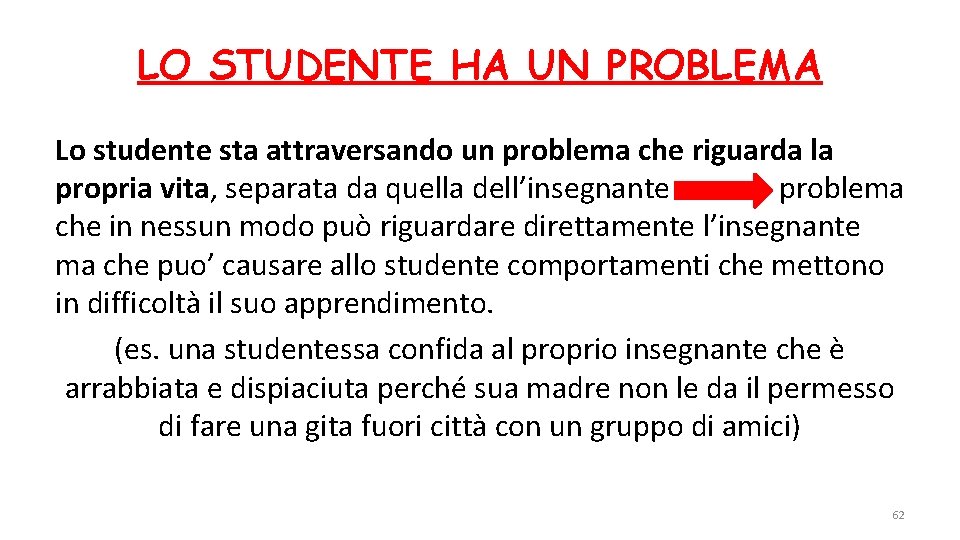 LO STUDENTE HA UN PROBLEMA

Lo studente sta attraversando un problema che riguarda la propria vita, separata da quella dell’insegnante problema che in nessun modo può riguardare direttamente l’insegnante ma che puo’ causare allo studente comportamenti che mettono in difficoltà il suo apprendimento.

(es. una studentessa confida al proprio insegnante che è arrabbiata e dispiaciuta perché sua madre non le da il permesso di fare una gita fuori città con un gruppo di amici)

62